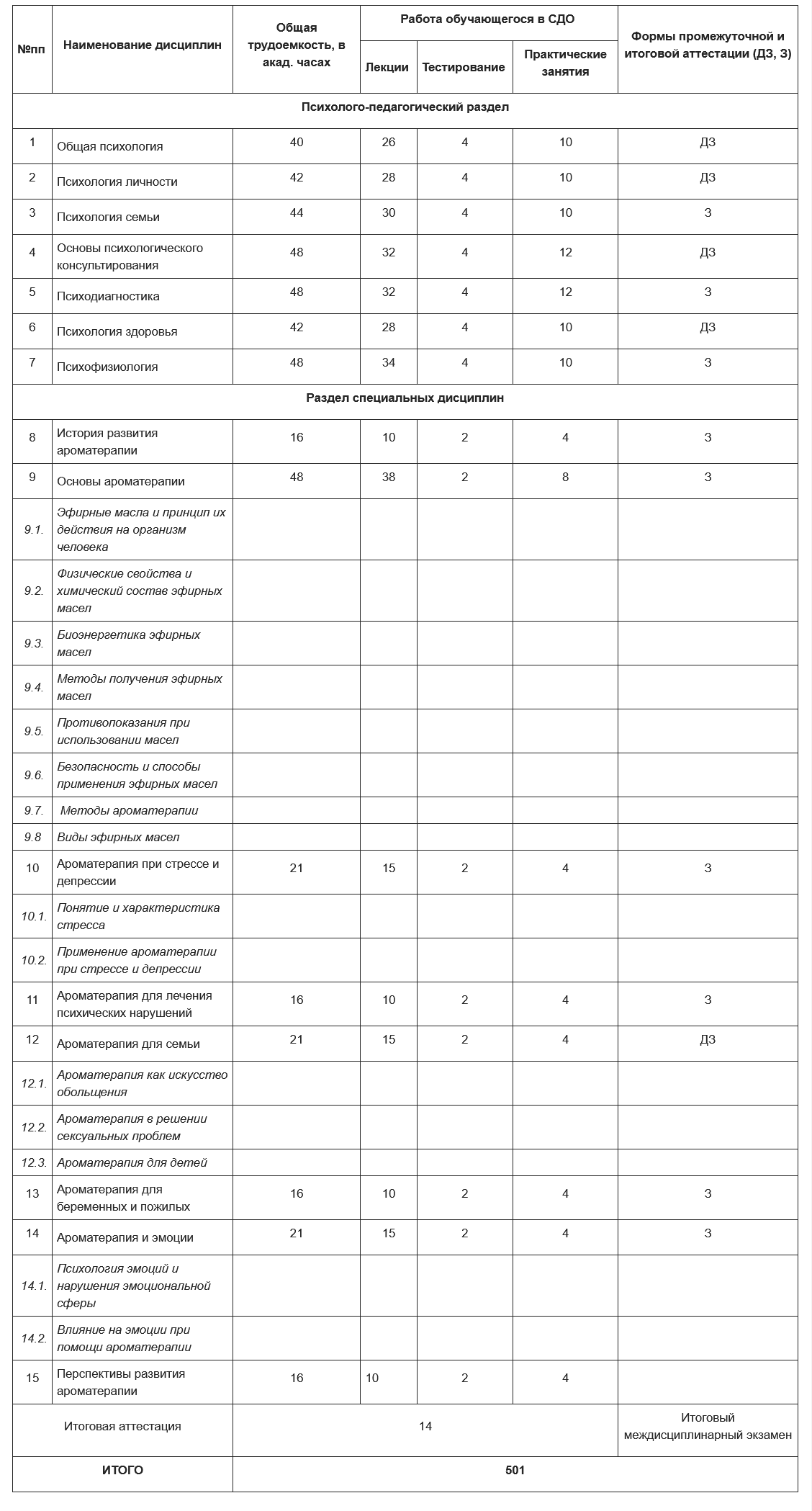 | №пп | Наименование дисциплин | Общая трудоемкость, в акад. часах | Работа обучающегося в СДО | | | Формы промежуточной и итоговой аттестации (ДЗ, З) |
|---|---|---|---|---|---|---|
| | | | Лекции | Тестирование | Практические занятия | |
| Психолого-педагогический раздел | | | | | | |
| 1 | Общая психология | 40 | 26 | 4 | 10 | ДЗ |
| 2 | Психология личности | 42 | 28 | 4 | 10 | ДЗ |
| 3 | Психология семьи | 44 | 30 | 4 | 10 | З |
| 4 | Основы психологического консультирования | 48 | 32 | 4 | 12 | ДЗ |
| 5 | Психодиагностика | 48 | 32 | 4 | 12 | З |
| 6 | Психология здоровья | 42 | 28 | 4 | 10 | ДЗ |
| 7 | Психофизиология | 48 | 34 | 4 | 10 | З |
| Раздел специальных дисциплин | | | | | | |
| 8 | История развития ароматерапии | 16 | 10 | 2 | 4 | З |
| 9 | Основы ароматерапии | 48 | 38 | 2 | 8 | З |
| 9.1. | Эфирные масла и принцип их действия на организм человека | | | | | |
| 9.2. | Физические свойства и химический состав эфирных масел | | | | | |
| 9.3. | Биоэнергетика эфирных масел | | | | | |
| 9.4. | Методы получения эфирных масел | | | | | |
| 9.5. | Противопоказания при использовании масел | | | | | |
| 9.6. | Безопасность и способы применения эфирных масел | | | | | |
| 9.7. | Методы ароматерапии | | | | | |
| 9.8 | Виды эфирных масел | | | | | |
| 10 | Ароматерапия при стрессе и депрессии | 21 | 15 | 2 | 4 | З |
| 10.1. | Понятие и характеристика стресса | | | | | |
| 10.2. | Применение ароматерапии при стрессе и депрессии | | | | | |
| 11 | Ароматерапия для лечения психических нарушений | 16 | 10 | 2 | 4 | З |
| 12 | Ароматерапия для семьи | 21 | 15 | 2 | 4 | ДЗ |
| 12.1. | Ароматерапия как искусство обольщения | | | | | |
| 12.2. | Ароматерапия в решении сексуальных проблем | | | | | |
| 12.3. | Ароматерапия для детей | | | | | |
| 13 | Ароматерапия для беременных и пожилых | 16 | 10 | 2 | 4 | З |
| 14 | Ароматерапия и эмоции | 21 | 15 | 2 | 4 | З |
| 14.1. | Психология эмоций и нарушения эмоциональной сферы | | | | | |
| 14.2. | Влияние на эмоции при помощи ароматерапии | | | | | |
| 15 | Перспективы развития ароматерапии | 16 | 10 | 2 | 4 | |
| Итоговая аттестация | | 14 | | | | Итоговый междисциплинарный экзамен |
| ИТОГО | | 501 | | | | |